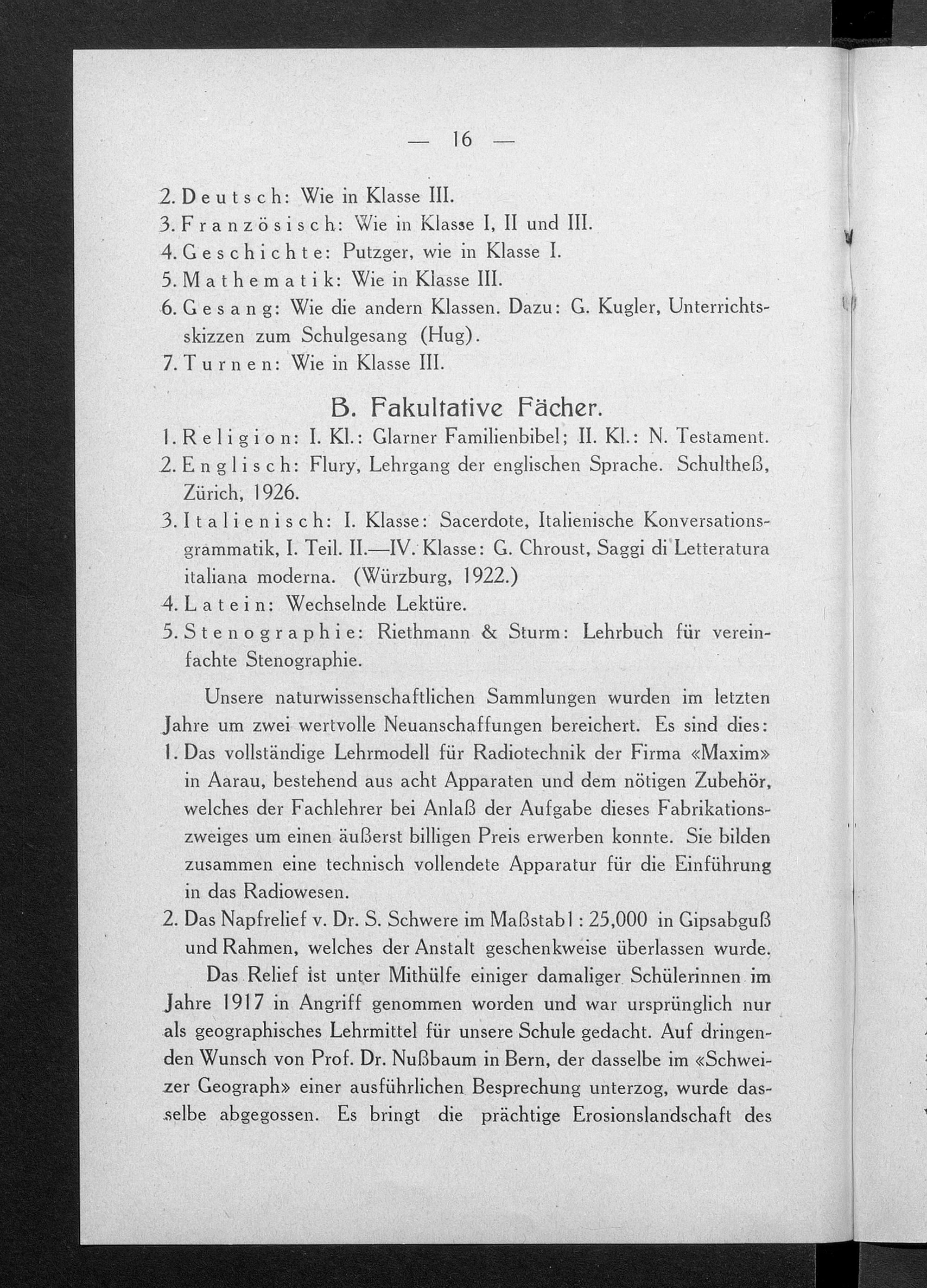 — 16 —

2. Deutsch: Wie in Klasse III.
3. Französisch: Wie in Klasse I, II und III.
4. Geschichte: Putzger, wie in Klasse I.
5. Mathematik: Wie in Klasse III.
6. Gesang: Wie die andern Klassen. Dazu: G. Kugler, Unterrichtsskizzen zum Schulgesang (Hug).
7. Turnen: Wie in Klasse III.

B. Fakultative Fächer.

1. Religion: I. Kl.: Glarner Familienbibel; II. Kl.: N. Testament.
2. Englisch: Flury, Lehrgang der englischen Sprache. Schultheß, Zürich, 1926.
3. Italienisch: I. Klasse: Sacerdote, Italienische Konversationsgrammatik, I. Teil. II.—IV. Klasse: G. Chroust, Saggi di Letteratura italiana moderna. (Würzburg, 1922.)
4. Latein: Wechselnde Lektüre.
5. Stenographie: Riethmann & Sturm: Lehrbuch für vereinfachte Stenographie.

Unsere naturwissenschaftlichen Sammlungen wurden im letzten Jahre um zwei wertvolle Neuanschaffungen bereichert. Es sind dies:
1. Das vollständige Lehrmodell für Radiotechnik der Firma «Maxim» in Aarau, bestehend aus acht Apparaten und dem nötigen Zubehör, welches der Fachlehrer bei Anlaß der Aufgabe dieses Fabrikationszweiges um einen äußerst billigen Preis erwerben konnte. Sie bilden zusammen eine technisch vollendete Apparatur für die Einführung in das Radiowesen.
2. Das Napfrelief v. Dr. S. Schwere im Maßstab 1 : 25,000 in Gipsabguß und Rahmen, welches der Anstalt geschenkweise überlassen wurde.

Das Relief ist unter Mithülfe einiger damaliger Schülerinnen im Jahre 1917 in Angriff genommen worden und war ursprünglich nur als geographisches Lehrmittel für unsere Schule gedacht. Auf dringenden Wunsch von Prof. Dr. Nußbaum in Bern, der dasselbe im «Schweizer Geograph» einer ausführlichen Besprechung unterzog, wurde dasselbe abgegossen. Es bringt die prächtige Erosionslandschaft des